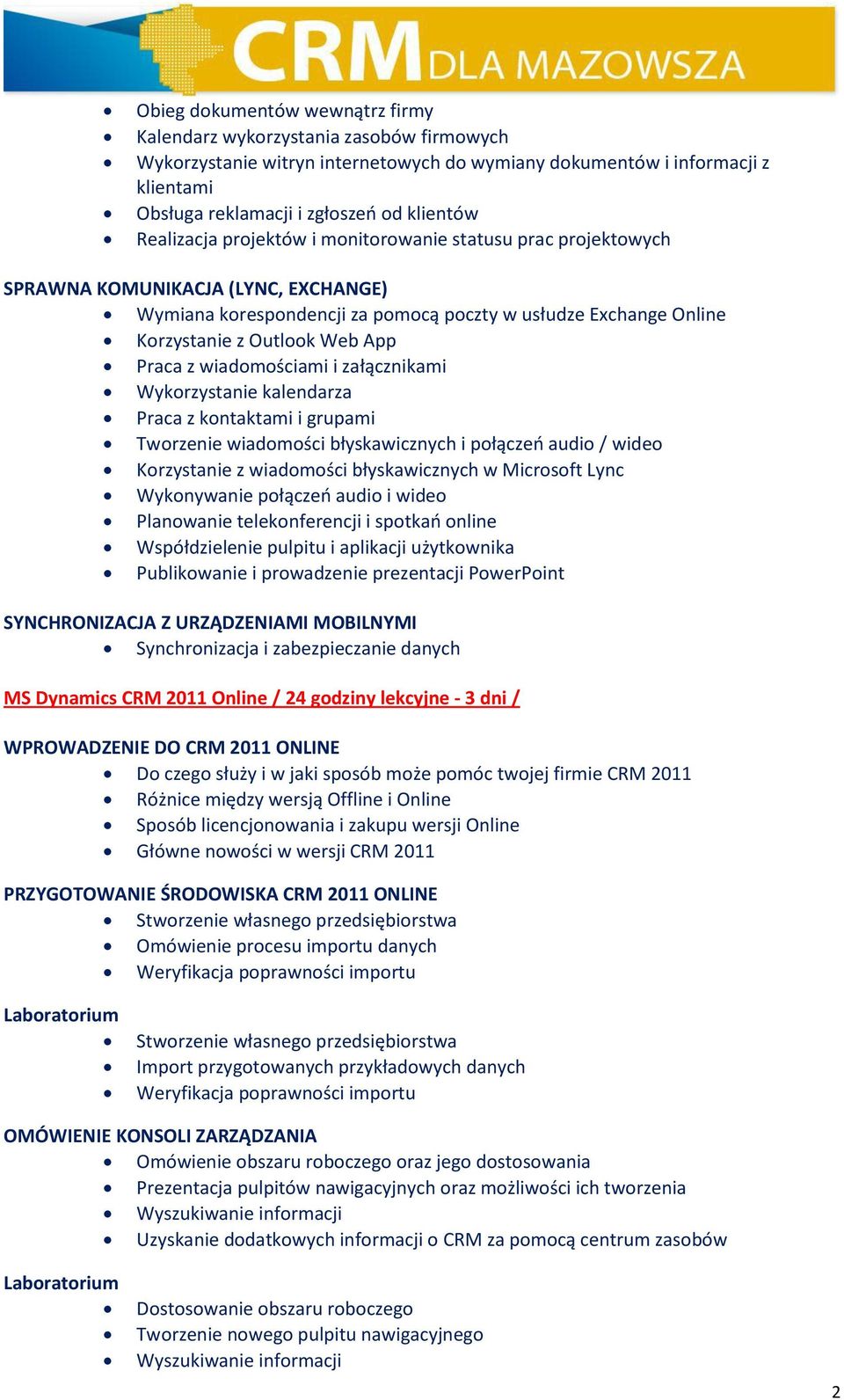 CRM DLA MAZOWSZA

- Obieg dokumentów wewnątrz firmy
- Kalendarz wykorzystania zasobów firmowych
- Wykorzystanie witryn internetowych do wymiany dokumentów i informacji z klientami
- Obsługa reklamacji i zgłoszeń od klientów
- Realizacja projektów i monitorowanie statusu prac projektowych

SPRAWNA KOMUNIKACJA (LYNC, EXCHANGE)
- Wymiana korespondencji za pomocą poczty w usłudze Exchange Online
- Korzystanie z Outlook Web App
- Praca z wiadomościami i załącznikami
- Wykorzystanie kalendarza
- Praca z kontaktami i grupami
- Tworzenie wiadomości błyskawicznych i połączeń audio / wideo
- Korzystanie z wiadomości błyskawicznych w Microsoft Lync
- Wykonywanie połączeń audio i wideo
- Planowanie telekonferencji i spotkań online
- Współdzielenie pulpitu i aplikacji użytkownika
- Publikowanie i prowadzenie prezentacji PowerPoint

SYNCHRONIZACJA Z URZĄDZENIAMI MOBILNYMI
- Synchronizacja i zabezpieczanie danych

MS Dynamics CRM 2011 Online / 24 godziny lekcyjne - 3 dni /

WPROWADZENIE DO CRM 2011 ONLINE
- Do czego służy i w jaki sposób może pomóc twojej firmie CRM 2011
- Różnice między wersją Offline i Online
- Sposób licencjonowania i zakupu wersji Online
- Główne nowości w wersji CRM 2011

PRZYGOTOWANIE ŚRODOWISKA CRM 2011 ONLINE
- Stworzenie własnego przedsiębiorstwa
- Omówienie procesu importu danych
- Weryfikacja poprawności importu

Laboratorium
- Stworzenie własnego przedsiębiorstwa
- Import przygotowanych przykładowych danych
- Weryfikacja poprawności importu

OMÓWIENIE KONSOLI ZARZĄDZANIA
- Omówienie obszaru roboczego oraz jego dostosowania
- Prezentacja pulpitów nawigacyjnych oraz możliwości ich tworzenia
- Wyszukiwanie informacji
- Uzyskanie dodatkowych informacji o CRM za pomocą centrum zasobów

Laboratorium
- Dostosowanie obszaru roboczego
- Tworzenie nowego pulpitu nawigacyjnego
- Wyszukiwanie informacji

2